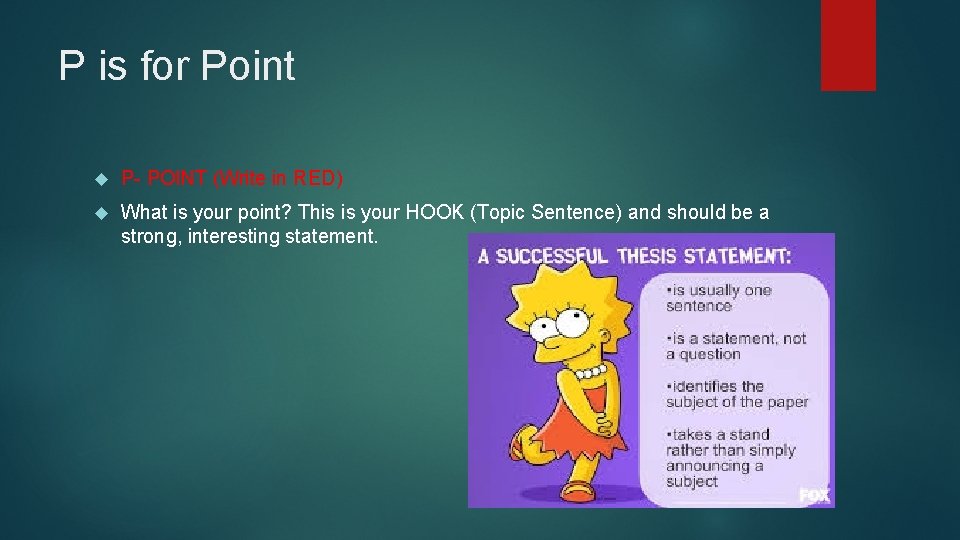 P is for Point

P- POINT (Write in RED)

What is your point? This is your HOOK (Topic Sentence) and should be a strong, interesting statement.

A SUCCESSFUL THESIS STATEMENT:

•is usually one sentence

•is a statement, not a question

•identifies the subject of the paper

•takes a stand rather than simply announcing a subject

FOX